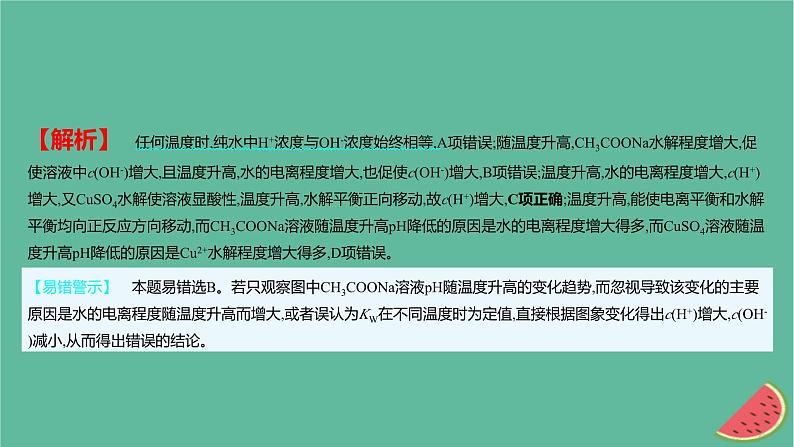 【解析】　任何温度时,纯水中$H^+$浓度与$OH^-$浓度始终相等,A项错误;随温度升高,$CH_3COONa$水解程度增大,促使溶液中$c(OH^-)$增大,且温度升高,水的电离程度增大,也促使$c(OH^-)$增大,B项错误;温度升高,水的电离程度增大,$c(H^+)$增大,又$CuSO_4$水解使溶液显酸性,温度升高,水解平衡正向移动,故$c(H^+)$增大,C项正确;温度升高,能使电离平衡和水解平衡均向正反应方向移动,而$CH_3COONa$溶液随温度升高pH降低的原因是水的电离程度增大得多,而$CuSO_4$溶液随温度升高pH降低的原因是$Cu^{2+}$水解程度增大得多,D项错误。

【易错警示】　本题易错选B。若只观察图中$CH_3COONa$溶液pH随温度升高的变化趋势,而忽视导致该变化的主要原因是水的电离程度随温度升高而增大,或者误认为$K_W$在不同温度时为定值,直接根据图象变化得出$c(H^+)$增大,$c(OH^-)$减小,从而得出错误的结论。